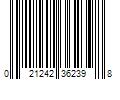 0 21242 36239 8